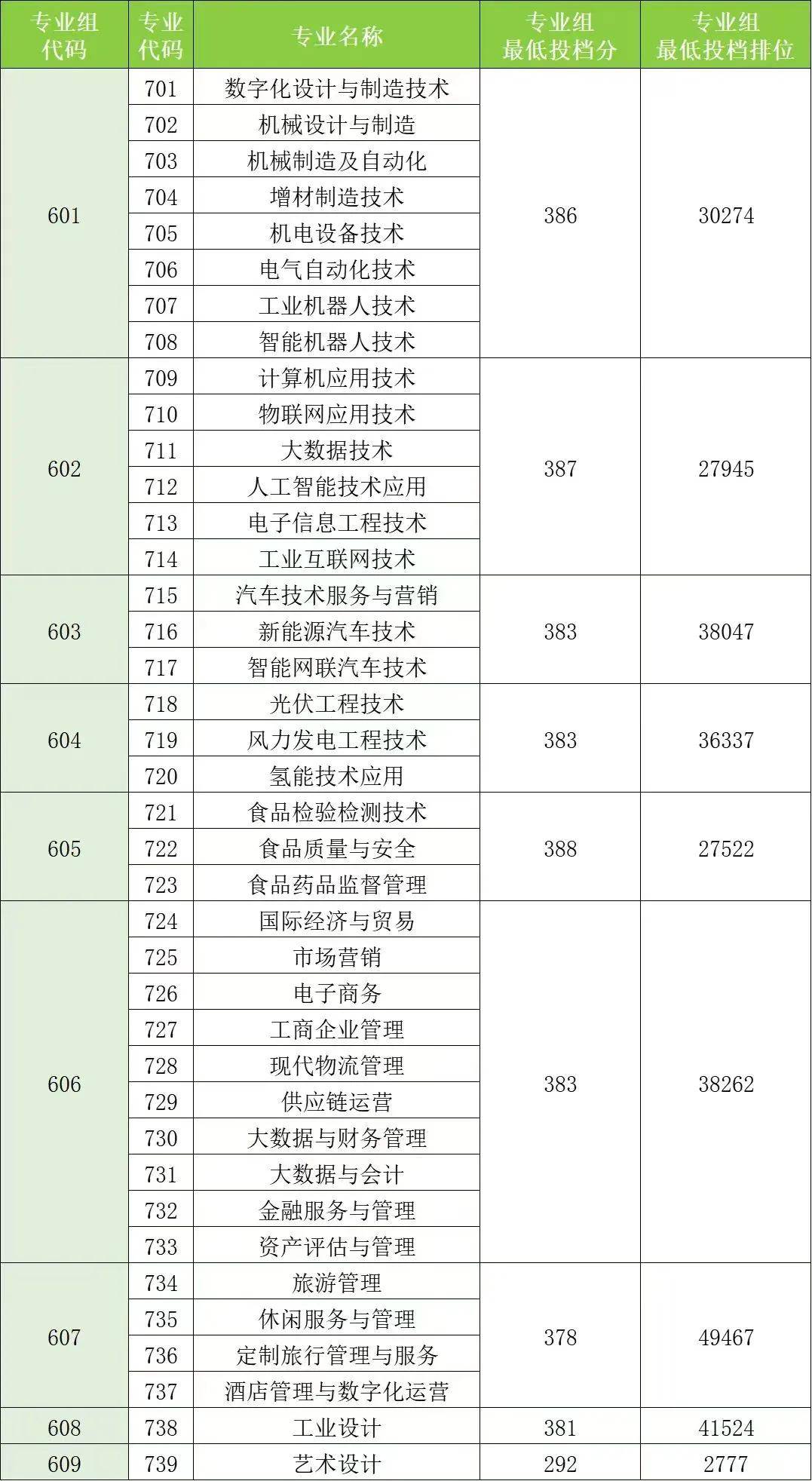 | 专业组代码 | 专业代码 | 专业名称 | 专业组最低投档分 | 专业组最低投档排位 |
|---|---|---|---|---|
| 601 | 701 | 数字化设计与制造技术 | 386 | 30274 |
| | 702 | 机械设计与制造 | | |
| | 703 | 机械制造及自动化 | | |
| | 704 | 增材制造技术 | | |
| | 705 | 机电设备技术 | | |
| | 706 | 电气自动化技术 | | |
| | 707 | 工业机器人技术 | | |
| | 708 | 智能机器人技术 | | |
| 602 | 709 | 计算机应用技术 | 387 | 27945 |
| | 710 | 物联网应用技术 | | |
| | 711 | 大数据技术 | | |
| | 712 | 人工智能技术应用 | | |
| | 713 | 电子信息工程技术 | | |
| | 714 | 工业互联网技术 | | |
| 603 | 715 | 汽车技术服务与营销 | 383 | 38047 |
| | 716 | 新能源汽车技术 | | |
| | 717 | 智能网联汽车技术 | | |
| 604 | 718 | 光伏工程技术 | 383 | 36337 |
| | 719 | 风力发电工程技术 | | |
| | 720 | 氢能技术应用 | | |
| 605 | 721 | 食品检验检测技术 | 388 | 27522 |
| | 722 | 食品质量与安全 | | |
| | 723 | 食品药品监督管理 | | |
| 606 | 724 | 国际经济与贸易 | 383 | 38262 |
| | 725 | 市场营销 | | |
| | 726 | 电子商务 | | |
| | 727 | 工商企业管理 | | |
| | 728 | 现代物流管理 | | |
| | 729 | 供应链运营 | | |
| | 730 | 大数据与财务管理 | | |
| | 731 | 大数据与会计 | | |
| | 732 | 金融服务与管理 | | |
| | 733 | 资产评估与管理 | | |
| 607 | 734 | 旅游管理 | 378 | 49467 |
| | 735 | 休闲服务与管理 | | |
| | 736 | 定制旅行管理与服务 | | |
| | 737 | 酒店管理与数字化运营 | | |
| 608 | 738 | 工业设计 | 381 | 41524 |
| 609 | 739 | 艺术设计 | 292 | 2777 |